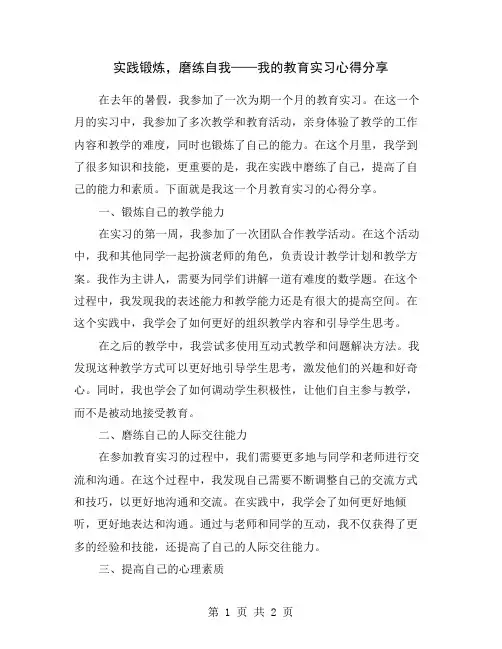 实践锻炼，磨练自我——我的教育实习心得分享

在去年的暑假，我参加了一次为期一个月的教育实习。在这一个月的实习中，我参加了多次教学和教育活动，亲身体验了教学的工作内容和教学的难度，同时也锻炼了自己的能力。在这个月里，我学到了很多知识和技能，更重要的是，我在实践中磨练了自己，提高了自己的能力和素质。下面就是我这一个月教育实习的心得分享。

一、锻炼自己的教学能力

在实习的第一周，我参加了一次团队合作教学活动。在这个活动中，我和其他同学一起扮演老师的角色，负责设计教学计划和教学方案。我作为主讲人，需要为同学们讲解一道有难度的数学题。在这个过程中，我发现我的表述能力和教学能力还是有很大的提高空间。在这个实践中，我学会了如何更好的组织教学内容和引导学生思考。

在之后的教学中，我尝试多使用互动式教学和问题解决方法。我发现这种教学方式可以更好地引导学生思考，激发他们的兴趣和好奇心。同时，我也学会了如何调动学生积极性，让他们自主参与教学，而不是被动地接受教育。

二、磨练自己的人际交往能力

在参加教育实习的过程中，我们需要更多地与同学和老师进行交流和沟通。在这个过程中，我发现自己需要不断调整自己的交流方式和技巧，以更好地沟通和交流。在实践中，我学会了如何更好地倾听，更好地表达和沟通。通过与老师和同学的互动，我不仅获得了更多的经验和技能，还提高了自己的人际交往能力。

三、提高自己的心理素质

第 1 页 共 2 页